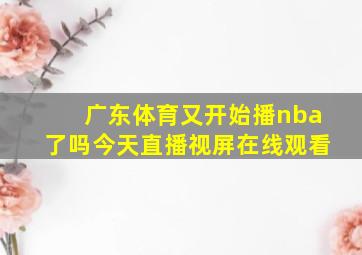 广东体育又开始播nba了吗今天直播视屏在线观看